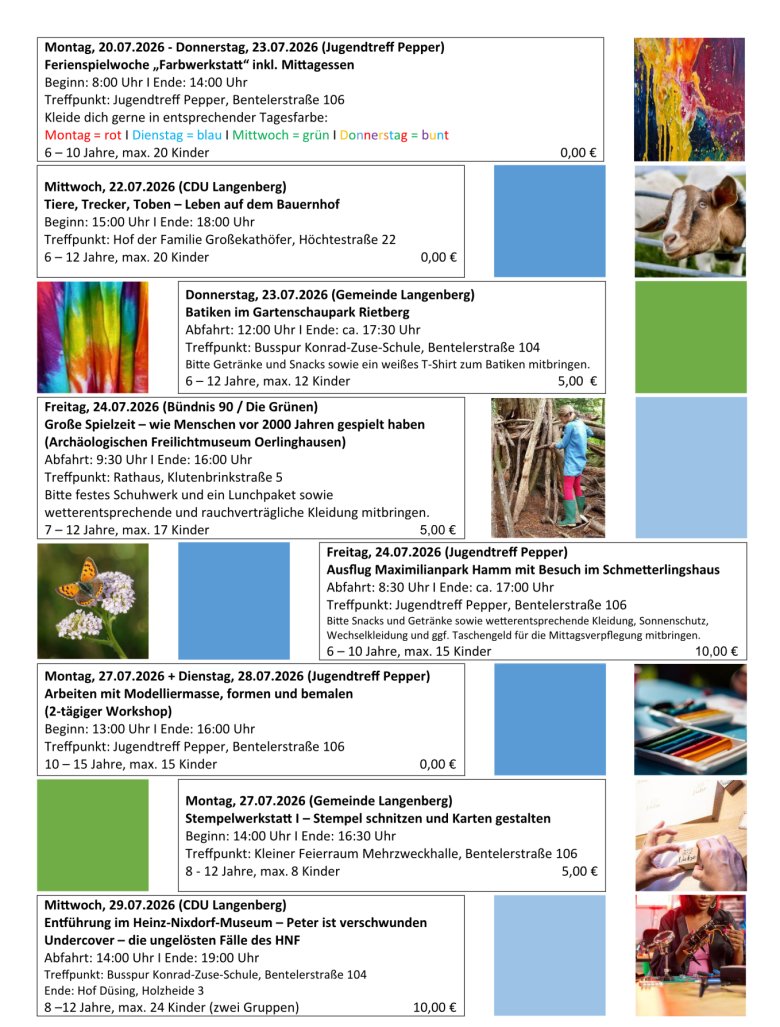 Montag, 20.07.2026 - Donnerstag, 23.07.2026 (Jugendtreff Pepper)
Ferienspielwoche „Farbwerkstatt“ inkl. Mittagessen
Beginn: 8:00 Uhr I Ende: 14:00 Uhr
Treffpunkt: Jugendtreff Pepper, Bentelerstraße 106
Kleide dich gerne in entsprechender Tagesfarbe:
Montag = rot I Dienstag = blau I Mittwoch = grün I Donnerstag = bunt
6 – 10 Jahre, max. 20 Kinder 0,00 €

Mittwoch, 22.07.2026 (CDU Langenberg)
Tiere, Trecker, Toben – Leben auf dem Bauernhof
Beginn: 15:00 Uhr I Ende: 18:00 Uhr
Treffpunkt: Hof der Familie Großekathöfer, Höchtestraße 22
6 – 12 Jahre, max. 20 Kinder 0,00 €

Donnerstag, 23.07.2026 (Gemeinde Langenberg)
Batiken im Gartenschaupark Rietberg
Abfahrt: 12:00 Uhr I Ende: ca. 17:30 Uhr
Treffpunkt: Busspur Konrad-Zuse-Schule, Bentelerstraße 104
Bitte Getränke und Snacks sowie ein weißes T-Shirt zum Batiken mitbringen.
6 – 12 Jahre, max. 12 Kinder 5,00 €

Freitag, 24.07.2026 (Bündnis 90 / Die Grünen)
Große Spielzeit – wie Menschen vor 2000 Jahren gespielt haben
(Archäologischen Freilichtmuseum Oerlinghausen)
Abfahrt: 9:30 Uhr I Ende: 16:00 Uhr
Treffpunkt: Rathaus, Klutenbrinkstraße 5
Bitte festes Schuhwerk und ein Lunchpaket sowie wetterentsprechende und rauchverträgliche Kleidung mitbringen.
7 – 12 Jahre, max. 17 Kinder 5,00 €

Freitag, 24.07.2026 (Jugendtreff Pepper)
Ausflug Maximilianpark Hamm mit Besuch im Schmetterlingshaus
Abfahrt: 8:30 Uhr I Ende: ca. 17:00 Uhr
Treffpunkt: Jugendtreff Pepper, Bentelerstraße 106
Bitte Snacks und Getränke sowie wetterentsprechende Kleidung, Sonnenschutz, Wechselkleidung und ggf. Taschengeld für die Mittagsverpflegung mitbringen.
6 – 10 Jahre, max. 15 Kinder 10,00 €

Montag, 27.07.2026 + Dienstag, 28.07.2026 (Jugendtreff Pepper)
Arbeiten mit Modelliermasse, formen und bemalen
(2-tägiger Workshop)
Beginn: 13:00 Uhr I Ende: 16:00 Uhr
Treffpunkt: Jugendtreff Pepper, Bentelerstraße 106
10 – 15 Jahre, max. 15 Kinder 0,00 €

Montag, 27.07.2026 (Gemeinde Langenberg)
Stempelwerkstatt I – Stempel schnitzen und Karten gestalten
Beginn: 14:00 Uhr I Ende: 16:30 Uhr
Treffpunkt: Kleiner Feierraum Mehrzweckhalle, Bentelerstraße 106
8 - 12 Jahre, max. 8 Kinder 5,00 €

Mittwoch, 29.07.2026 (CDU Langenberg)
Entführung im Heinz-Nixdorf-Museum – Peter ist verschwunden
Undercover – die ungelösten Fälle des HNF
Abfahrt: 14:00 Uhr I Ende: 19:00 Uhr
Treffpunkt: Busspur Konrad-Zuse-Schule, Bentelerstraße 104
Ende: Hof Düsing, Holzheide 3
8 –12 Jahre, max. 24 Kinder (zwei Gruppen) 10,00 €